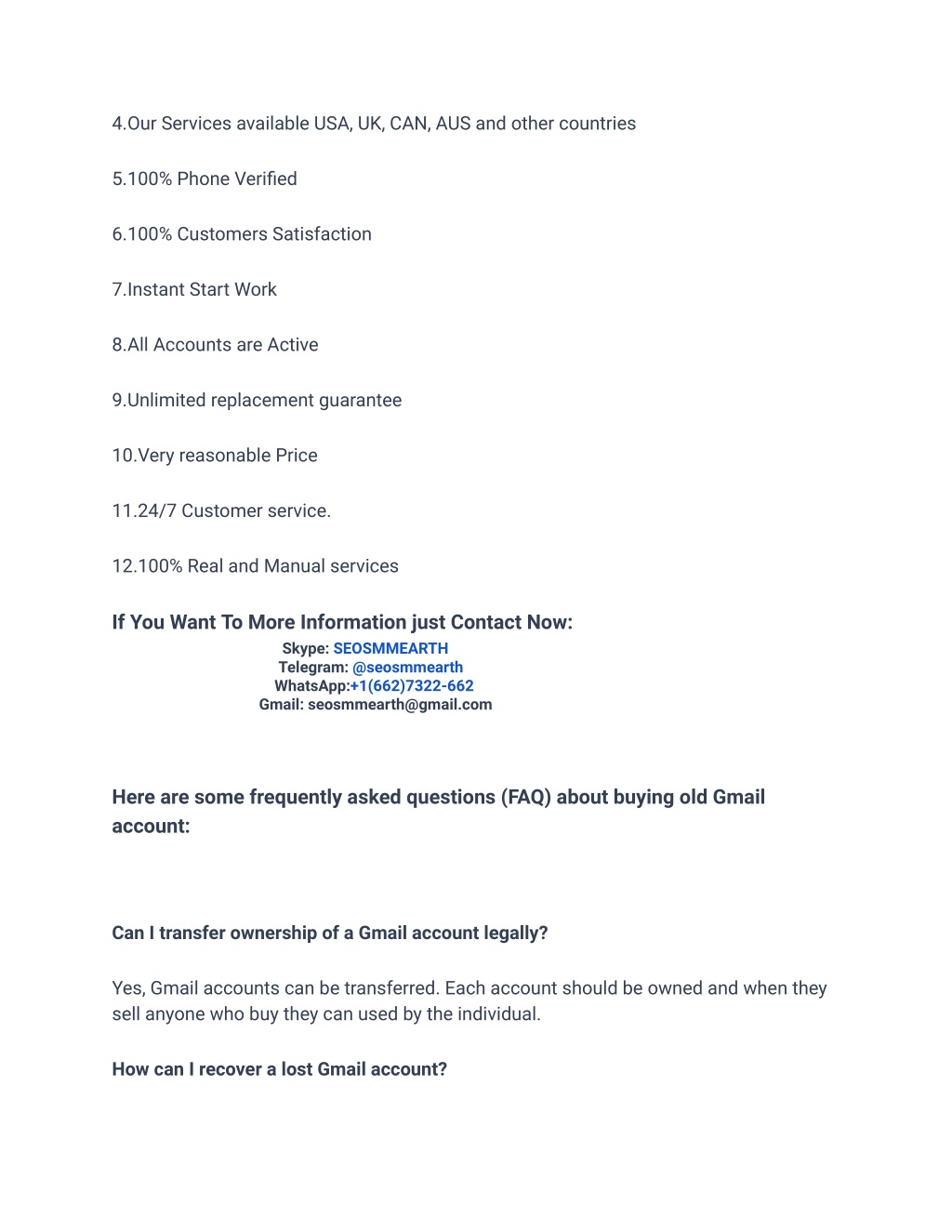 4.Our Services available USA, UK, CAN, AUS and other countries

5.100% Phone Verified

6.100% Customers Satisfaction

7.Instant Start Work

8.All Accounts are Active

9.Unlimited replacement guarantee

10.Very reasonable Price

11.24/7 Customer service.

12.100% Real and Manual services

If You Want To More Information just Contact Now:

Skype: SEOSMMEARTH
Telegram: @seosmmearth
WhatsApp:+1(662)7322-662
Gmail: seosmmearth@gmail.com

Here are some frequently asked questions (FAQ) about buying old Gmail account:

Can I transfer ownership of a Gmail account legally?

Yes, Gmail accounts can be transferred. Each account should be owned and when they sell anyone who buy they can used by the individual.

How can I recover a lost Gmail account?